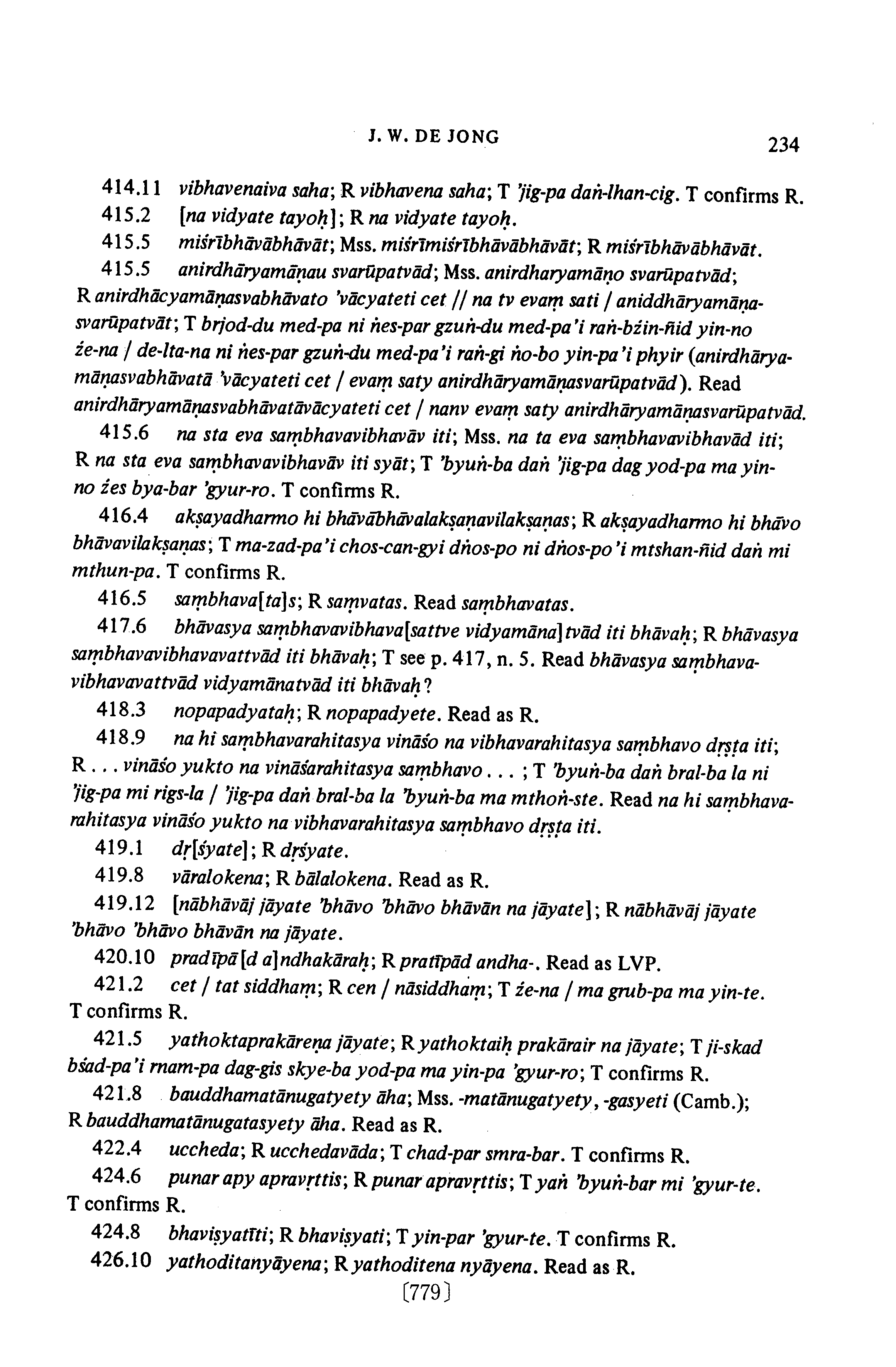 J. W. DE JONG 234

414.11 vibhavenaiva saha; R vibhavena saha; T 'jig-pa daṅ-lhan-cig. T confirms R.

415.2 [na vidyate tayoḥ]; R na vidyate tayoḥ.

415.5 miśrībhāvābhāvāt; Mss. miśrīmiśrībhāvābhāvāt; R miśrībhāvābhāvāt.

415.5 anirdhāryamāṇau svarūpatvād; Mss. anirdharyamāṇo svarūpatvād; R anirdhācyamāṇasvabhāvato 'vācyateti cet // na tv evaṃ sati / aniddhāryamāṇasvarūpatvāt; T brjod-du med-pa ni ṅes-par gzuṅ-du med-pa'i raṅ-bźin-ñid yin-no źe-na / de-lta-na ni ṅes-par gzuṅ-du med-pa'i raṅ-gi ṅo-bo yin-pa'i phyir (anirdhāryamāṇasvabhāvatā 'vācyateti cet / evaṃ saty anirdhāryamāṇasvarūpatvād). Read anirdhāryamāṇasvabhāvatāvācyateti cet / nanv evaṃ saty anirdhāryamāṇasvarūpatvād.

415.6 na sta eva saṃbhavavibhavāv iti; Mss. na ta eva saṃbhavavibhavād iti; R na sta eva saṃbhavavibhavāv iti syāt; T 'byuṅ-ba daṅ 'jig-pa dag yod-pa ma yin-no źes bya-bar 'gyur-ro. T confirms R.

416.4 akṣayadharmo hi bhāvābhāvalakṣaṇavilakṣaṇas; R akṣayadharmo hi bhāvo bhāvavilakṣaṇas; T ma-zad-pa'i chos-can-gyi dṅos-po ni dṅos-po'i mtshan-ñid daṅ mi mthun-pa. T confirms R.

416.5 saṃbhava[ta]s; R saṃvatas. Read saṃbhavatas.

417.6 bhāvasya saṃbhavavibhava[sattve vidyamāna]tvād iti bhāvaḥ; R bhāvasya saṃbhavavibhavavattvād iti bhāvaḥ; T see p. 417, n. 5. Read bhāvasya saṃbhavavibhavavattvād vidyamānatvād iti bhāvaḥ?

418.3 nopapadyataḥ; R nopapadyete. Read as R.

418.9 na hi saṃbhavarahitasya vināśo na vibhavarahitasya saṃbhavo dṛṣṭa iti; R . . . vināśo yukto na vināśarahitasya saṃbhavo . . . ; T 'byuṅ-ba daṅ bral-ba la ni 'jig-pa mi rigs-la / 'jig-pa daṅ bral-ba la 'byuṅ-ba ma mthoṅ-ste. Read na hi saṃbhavarahitasya vināśo yukto na vibhavarahitasya saṃbhavo dṛṣṭa iti.

419.1 dṛ[śyate]; R dṛśyate.

419.8 vāralokena; R bālalokena. Read as R.

419.12 [nābhāvāj jāyate 'bhāvo 'bhāvo bhāvān na jāyate]; R nābhāvāj jāyate 'bhāvo 'bhāvo bhāvān na jāyate.

420.10 pradīpā[d a]ndhakāraḥ; R pratīpād andha-. Read as LVP.

421.2 cet / tat siddhaṃ; R cen / nāsiddhaṃ; T źe-na / ma grub-pa ma yin-te. T confirms R.

421.5 yathoktaprakāreṇa jāyate; R yathoktaiḥ prakārair na jāyate; T ji-skad bśad-pa'i rnam-pa dag-gis skye-ba yod-pa ma yin-pa 'gyur-ro; T confirms R.

421.8 bauddhamatānugatyety āha; Mss. -matānugatyety, -gasyeti (Camb.); R bauddhamatānugatasyety āha. Read as R.

422.4 uccheda; R ucchedavāda; T chad-par smra-bar. T confirms R.

424.6 punar apy apravṛttis; R punar apravṛttis; T yaṅ 'byuṅ-bar mi 'gyur-te. T confirms R.

424.8 bhaviṣyatīti; R bhaviṣyati; T yin-par 'gyur-te. T confirms R.

426.10 yathoditanyāyena; R yathoditena nyāyena. Read as R.

[779]